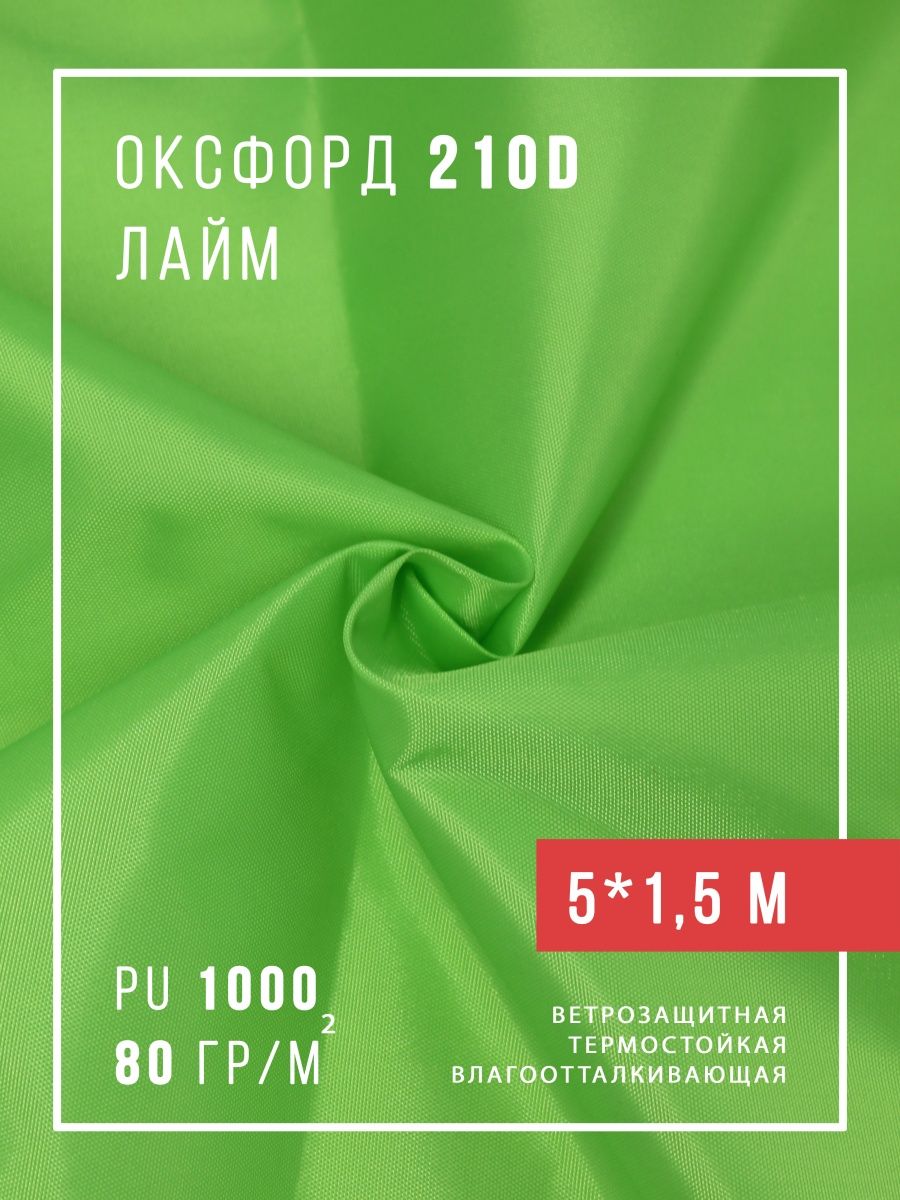 ОКСФОРД 210D
ЛАЙМ

5*1,5 М

PU 1000
80 ГР/М$^2$

ВЕТРОЗАЩИТНАЯ
ТЕРМОСТОЙКАЯ
ВЛАГООТТАЛКИВАЮЩАЯ